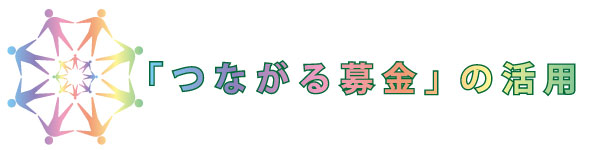 「つながる募金」の活用